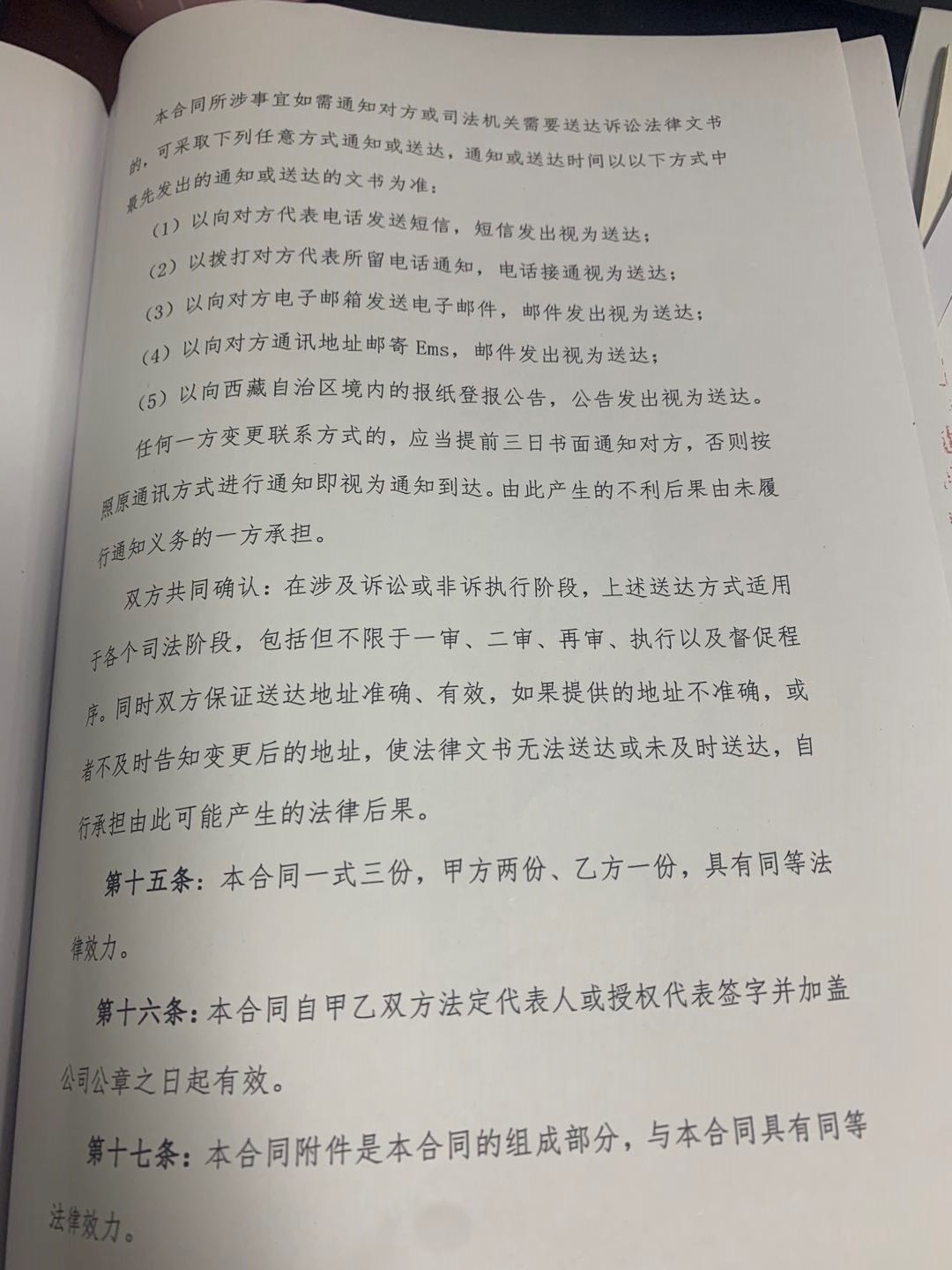 本合同所涉事宜如需通知对方或司法机关需要送达诉讼法律文书的，可采取下列任意方式通知或送达，通知或送达时间以以下方式中最先发出的通知或送达的文书为准：

（1）以向对方代表电话发送短信，短信发出视为送达；

（2）以拨打对方代表所留电话通知，电话接通视为送达；

（3）以向对方电子邮箱发送电子邮件，邮件发出视为送达；

（4）以向对方通讯地址邮寄 Ems，邮件发出视为送达；

（5）以向西藏自治区境内的报纸登报公告，公告发出视为送达。

任何一方变更联系方式的，应当提前三日书面通知对方，否则按照原通讯方式进行通知即视为通知到达。由此产生的不利后果由未履行通知义务的一方承担。

双方共同确认：在涉及诉讼或非诉执行阶段，上述送达方式适用于各个司法阶段，包括但不限于一审、二审、再审、执行以及督促程序。同时双方保证送达地址准确、有效，如果提供的地址不准确，或者不及时告知变更后的地址，使法律文书无法送达或未及时送达，自行承担由此可能产生的法律后果。

第十五条：本合同一式三份，甲方两份、乙方一份，具有同等法律效力。

第十六条：本合同自甲乙双方法定代表人或授权代表签字并加盖公司公章之日起有效。

第十七条：本合同附件是本合同的组成部分，与本合同具有同等法律效力。